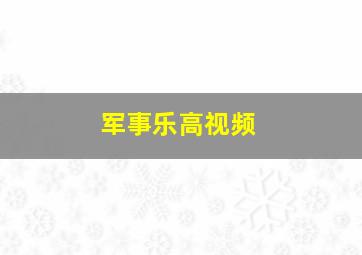 军事乐高视频